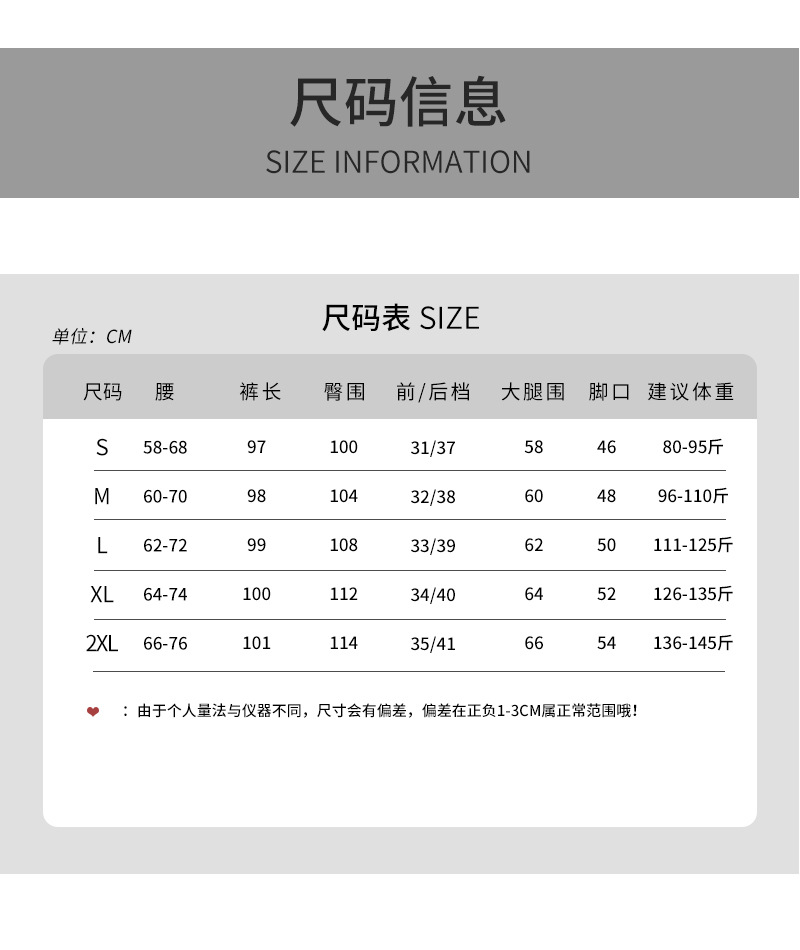 尺码信息

SIZE INFORMATION

尺码表 SIZE

单位：CM

| 尺码 | 腰 | 裤长 | 臀围 | 前/后档 | 大腿围 | 脚口 | 建议体重 |
|---|---|---|---|---|---|---|---|
| S | 58-68 | 97 | 100 | 31/37 | 58 | 46 | 80-95斤 |
| M | 60-70 | 98 | 104 | 32/38 | 60 | 48 | 96-110斤 |
| L | 62-72 | 99 | 108 | 33/39 | 62 | 50 | 111-125斤 |
| XL | 64-74 | 100 | 112 | 34/40 | 64 | 52 | 126-135斤 |
| 2XL | 66-76 | 101 | 114 | 35/41 | 66 | 54 | 136-145斤 |

❤ ：由于个人量法与仪器不同，尺寸会有偏差，偏差在正负1-3CM属正常范围哦！